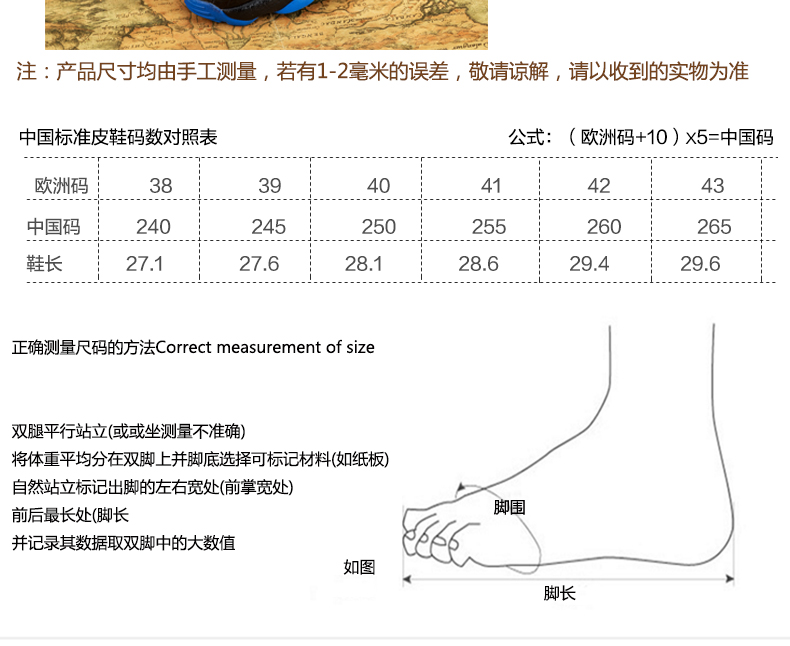 注：产品尺寸均由手工测量，若有1-2毫米的误差，敬请谅解，请以收到的实物为准

中国标准皮鞋码数对照表

公式：（欧洲码+10）x5=中国码

| 欧洲码 | 38 | 39 | 40 | 41 | 42 | 43 |
|---|---|---|---|---|---|---|
| 中国码 | 240 | 245 | 250 | 255 | 260 | 265 |
| 鞋长 | 27.1 | 27.6 | 28.1 | 28.6 | 29.4 | 29.6 |

正确测量尺码的方法Correct measurement of size

双腿平行站立(或或坐测量不准确)
将体重平均分在双脚上并脚底选择可标记材料(如纸板)
自然站立标记出脚的左右宽处(前掌宽处)
前后最长处(脚长
并记录其数据取双脚中的大数值

如图

脚围

脚长